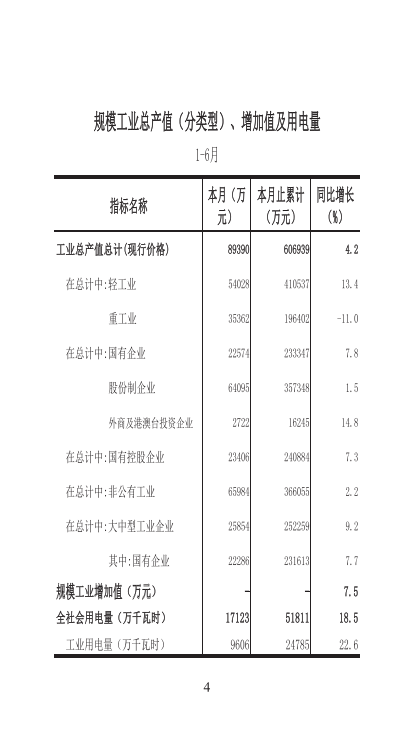 规模工业总产值（分类型）、增加值及用电量

1-6月

| 指标名称 | 本月（万元） | 本月止累计（万元） | 同比增长（%） |
|---|---|---|---|
| 工业总产值总计(现行价格) | 89390 | 606939 | 4.2 |
| 在总计中:轻工业 | 54028 | 410537 | 13.4 |
| 重工业 | 35362 | 196402 | -11.0 |
| 在总计中:国有企业 | 22574 | 233347 | 7.8 |
| 股份制企业 | 64095 | 357348 | 1.5 |
| 外商及港澳台投资企业 | 2722 | 16245 | 14.8 |
| 在总计中:国有控股企业 | 23406 | 240884 | 7.3 |
| 在总计中:非公有工业 | 65984 | 366055 | 2.2 |
| 在总计中:大中型工业企业 | 25854 | 252259 | 9.2 |
| 其中:国有企业 | 22286 | 231613 | 7.7 |
| 规模工业增加值（万元） | - | - | 7.5 |
| 全社会用电量（万千瓦时） | 17123 | 51811 | 18.5 |
| 工业用电量（万千瓦时） | 9606 | 24785 | 22.6 |

4